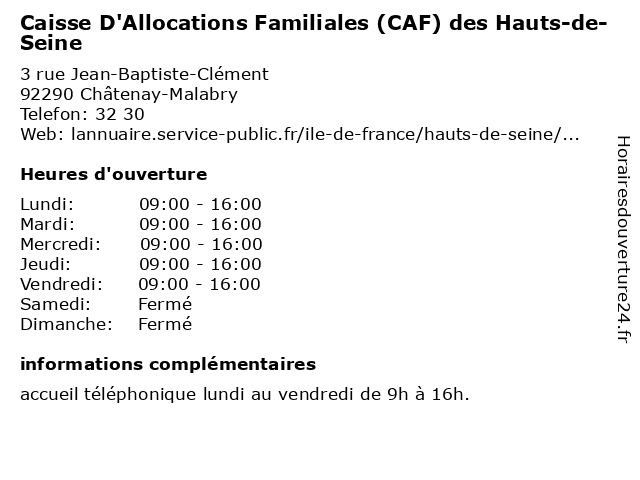 Caisse D'Allocations Familiales (CAF) des Hauts-de-Seine

3 rue Jean-Baptiste-Clément
92290 Châtenay-Malabry
Telefon: 32 30
Web: lannuaire.service-public.fr/ile-de-france/hauts-de-seine/...

Heures d'ouverture

Lundi: 09:00 - 16:00
Mardi: 09:00 - 16:00
Mercredi: 09:00 - 16:00
Jeudi: 09:00 - 16:00
Vendredi: 09:00 - 16:00
Samedi: Fermé
Dimanche: Fermé

informations complémentaires

accueil téléphonique lundi au vendredi de 9h à 16h.

Horairesdouverture24.fr